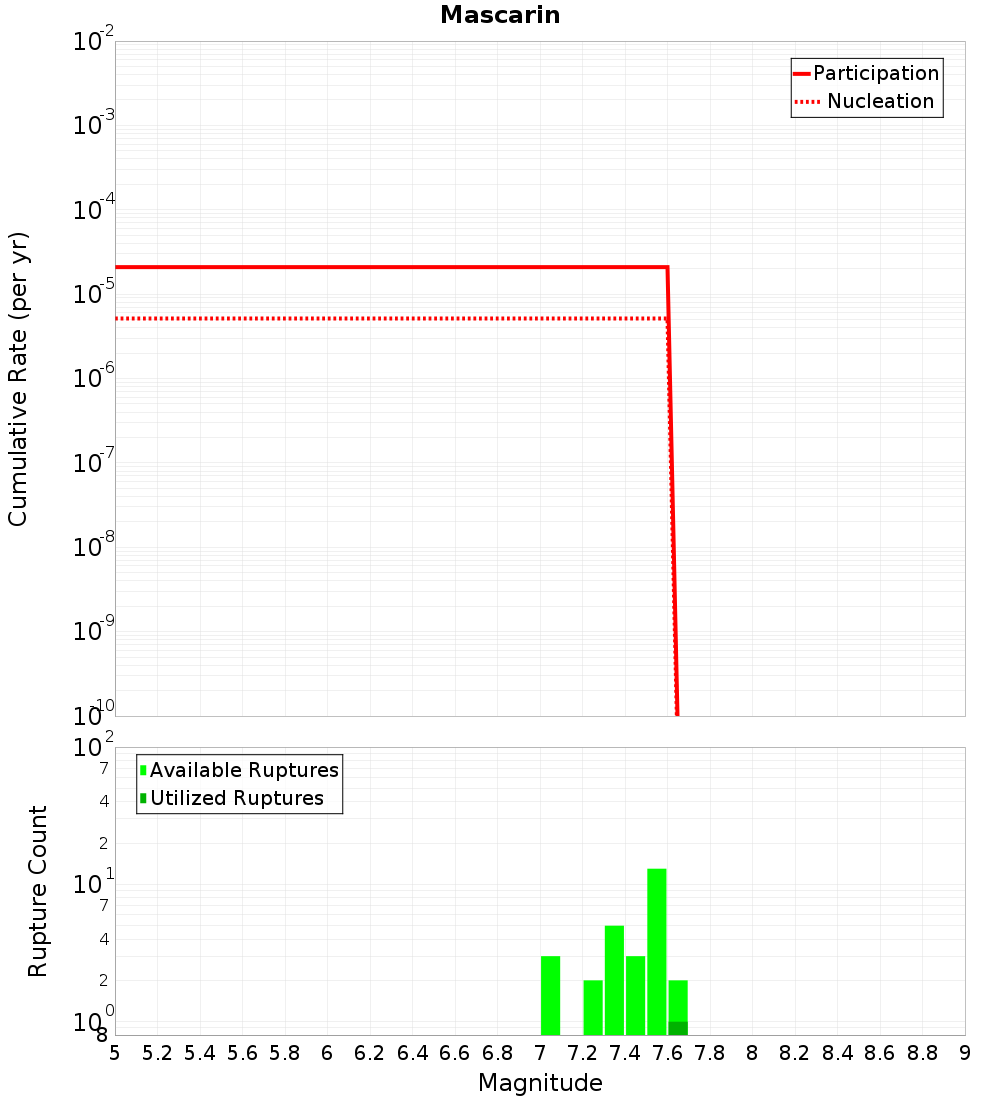 Mascarin

Participation
Nucleation

Cumulative Rate (per yr)

$10^{-2}$
$10^{-3}$
$10^{-4}$
$10^{-5}$
$10^{-6}$
$10^{-7}$
$10^{-8}$
$10^{-9}$
$10^{-10}$

Available Ruptures
Utilized Ruptures

Rupture Count

$10^{2}$
7
4
2
$10^{1}$
7
4
2
$10^{0}$
8

5 5.2 5.4 5.6 5.8 6 6.2 6.4 6.6 6.8 7 7.2 7.4 7.6 7.8 8 8.2 8.4 8.6 8.8 9

Magnitude